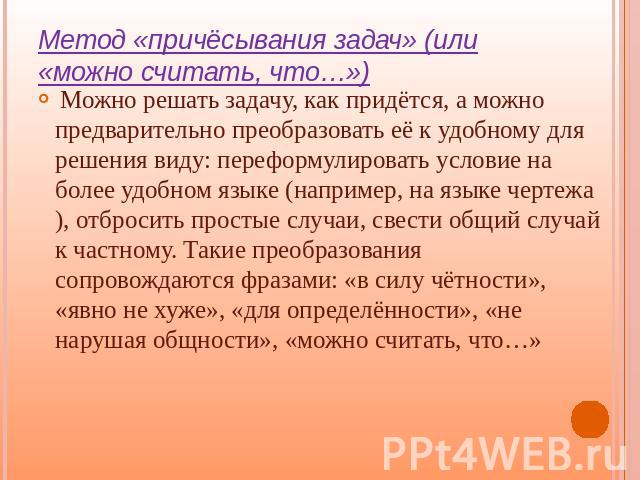 Метод «причёсывания задач» (или «можно считать, что…»)

Можно решать задачу, как придётся, а можно предварительно преобразовать её к удобному для решения виду: переформулировать условие на более удобном языке (например, на языке чертежа ), отбросить простые случаи, свести общий случай к частному. Такие преобразования сопровождаются фразами: «в силу чётности», «явно не хуже», «для определённости», «не нарушая общности», «можно считать, что…»

PPt4WEB.ru